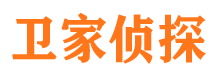 卫家侦探